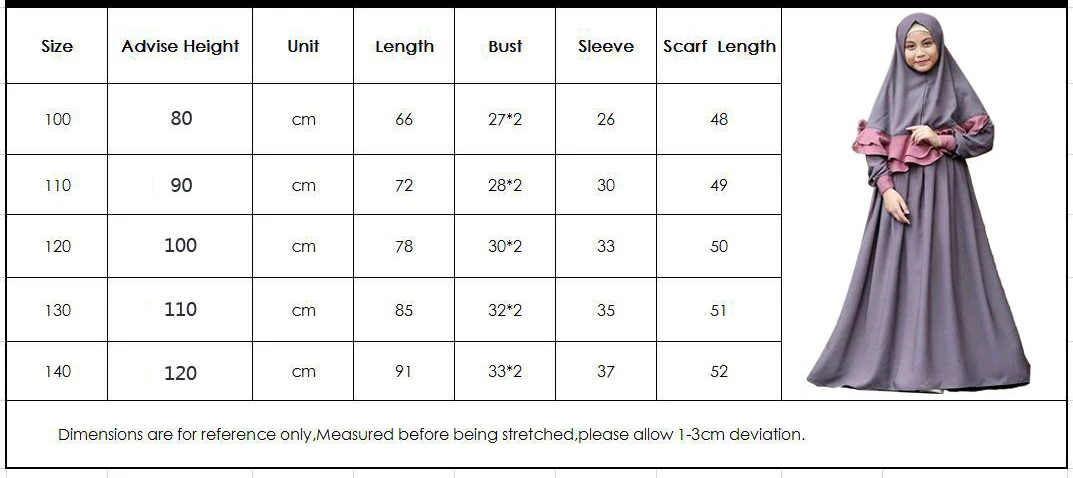 | Size | Advise Height | Unit | Length | Bust | Sleeve | Scarf Length |
|---|---|---|---|---|---|---|
| 100 | 80 | cm | 66 | 27*2 | 26 | 48 |
| 110 | 90 | cm | 72 | 28*2 | 30 | 49 |
| 120 | 100 | cm | 78 | 30*2 | 33 | 50 |
| 130 | 110 | cm | 85 | 32*2 | 35 | 51 |
| 140 | 120 | cm | 91 | 33*2 | 37 | 52 |

Dimensions are for reference only,Measured before being stretched,please allow 1-3cm deviation.